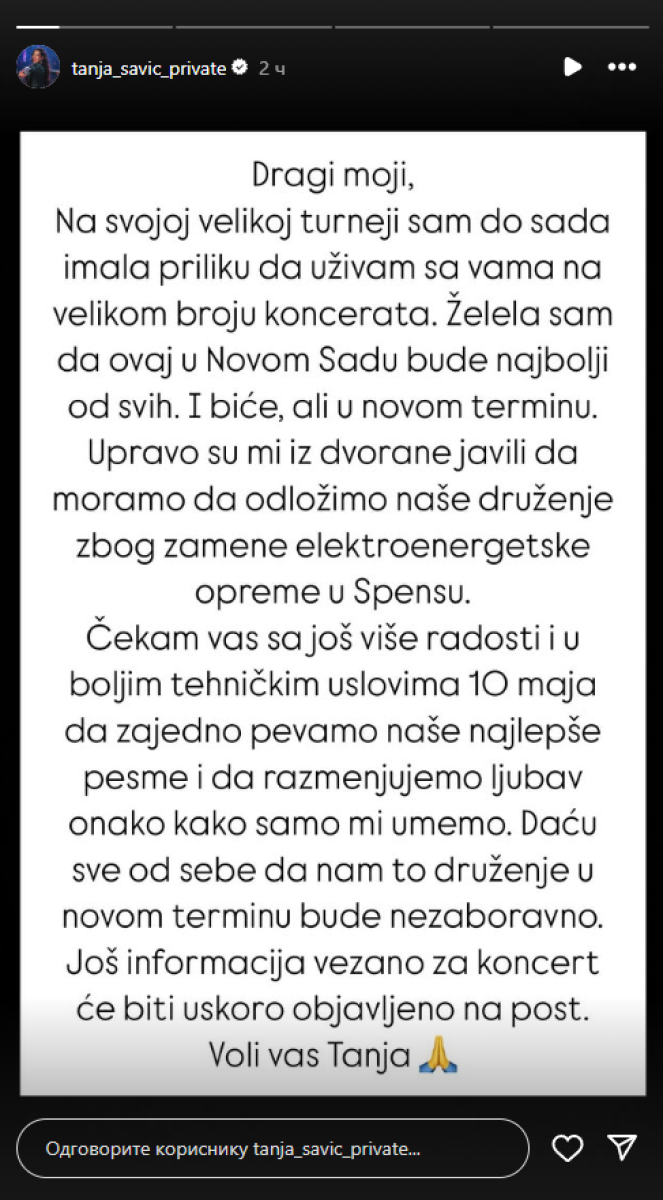 tanja_savic_private 2 ч

Dragi moji,
Na svojoj velikoj turneji sam do sada imala priliku da uživam sa vama na velikom broju koncerata. Želela sam da ovaj u Novom Sadu bude najbolji od svih. I biće, ali u novom terminu. Upravo su mi iz dvorane javili da moramo da odložimo naše druženje zbog zamene elektroenergetske opreme u Spensu.
Čekam vas sa još više radosti i u boljim tehničkim uslovima 10 maja da zajedno pevamo naše najlepše pesme i da razmenjujemo ljubav onako kako samo mi umemo. Daću sve od sebe da nam to druženje u novom terminu bude nezaboravno. Još informacija vezano za koncert će biti uskoro objavljeno na post.
Voli vas Tanja 🙏

Одговорите кориснику tanja_savic_private...